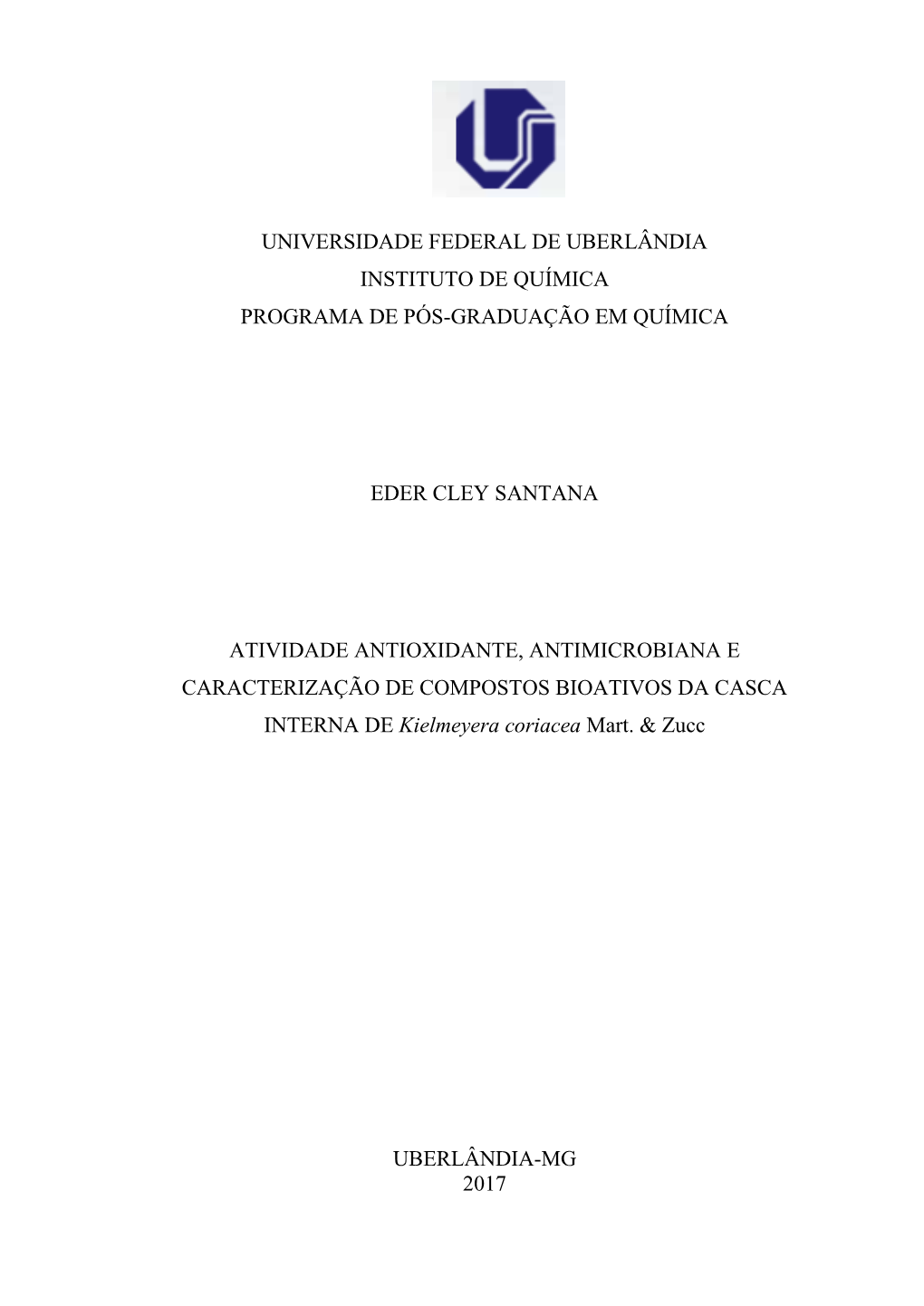 UNIVERSIDADE FEDERAL DE UBERLÂNDIA
INSTITUTO DE QUÍMICA
PROGRAMA DE PÓS-GRADUAÇÃO EM QUÍMICA

EDER CLEY SANTANA

ATIVIDADE ANTIOXIDANTE, ANTIMICROBIANA E CARACTERIZAÇÃO DE COMPOSTOS BIOATIVOS DA CASCA INTERNA DE Kielmeyera coriacea Mart. & Zucc

UBERLÂNDIA-MG
2017